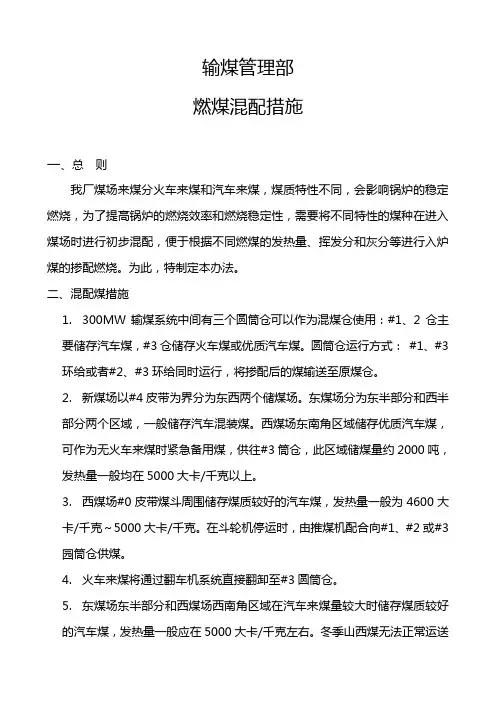 输煤管理部

燃煤混配措施

一、总　则

我厂煤场来煤分火车来煤和汽车来煤，煤质特性不同，会影响锅炉的稳定燃烧，为了提高锅炉的燃烧效率和燃烧稳定性，需要将不同特性的煤种在进入煤场时进行初步混配，便于根据不同燃煤的发热量、挥发分和灰分等进行入炉煤的掺配燃烧。为此，特制定本办法。

二、混配煤措施

1. 300MW 输煤系统中间有三个圆筒仓可以作为混煤仓使用：#1、2 仓主要储存汽车煤，#3 仓储存火车煤或优质汽车煤。圆筒仓运行方式： #1、#3 环给或者#2、#3 环给同时运行，将掺配后的煤输送至原煤仓。

2. 新煤场以#4 皮带为界分为东西两个储煤场。东煤场分为东半部分和西半部分两个区域，一般储存汽车混装煤。西煤场东南角区域储存优质汽车煤，可作为无火车来煤时紧急备用煤，供往#3 筒仓，此区域储煤量约 2000 吨，发热量一般均在 5000 大卡/千克以上。

3. 西煤场#0 皮带煤斗周围储存煤质较好的汽车煤，发热量一般为 4600 大卡/千克～5000 大卡/千克。在斗轮机停运时，由推煤机配合向#1、#2 或#3 圆筒仓供煤。

4. 火车来煤将通过翻车机系统直接翻卸至#3 圆筒仓。

5. 东煤场东半部分和西煤场西南角区域在汽车来煤量较大时储存煤质较好的汽车煤，发热量一般应在 5000 大卡/千克左右。冬季山西煤无法正常运送